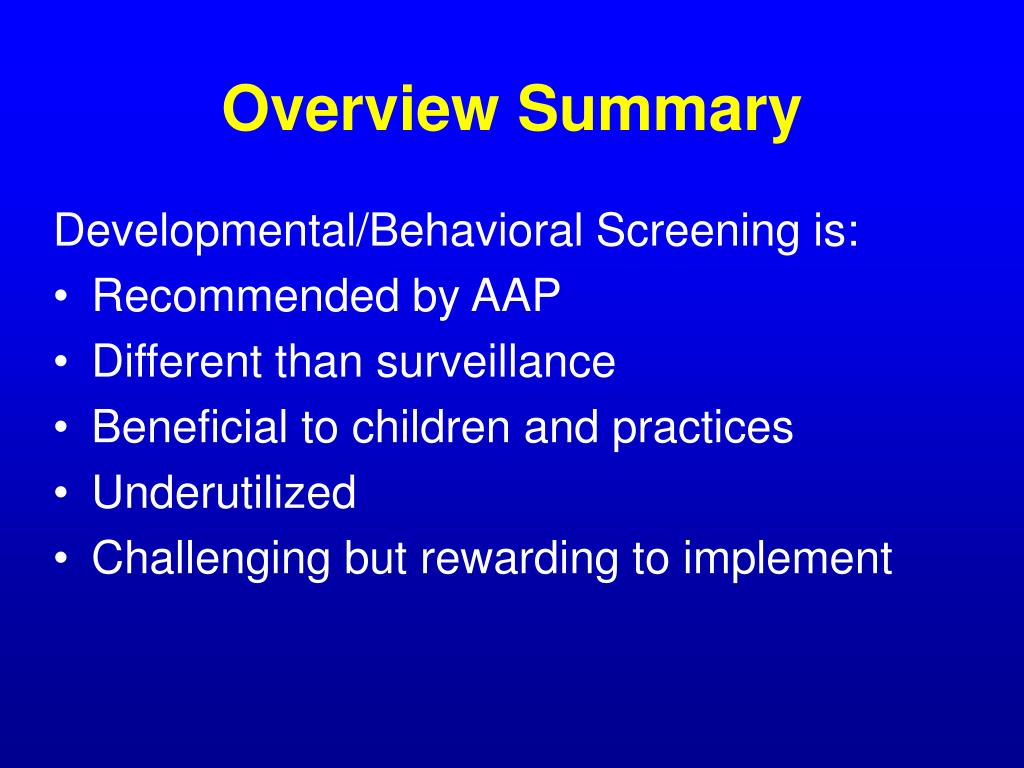 Overview Summary

Developmental/Behavioral Screening is:

• Recommended by AAP
• Different than surveillance
• Beneficial to children and practices
• Underutilized
• Challenging but rewarding to implement